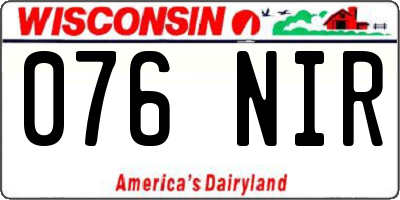 WISCONSIN

076 NIR

America's Dairyland